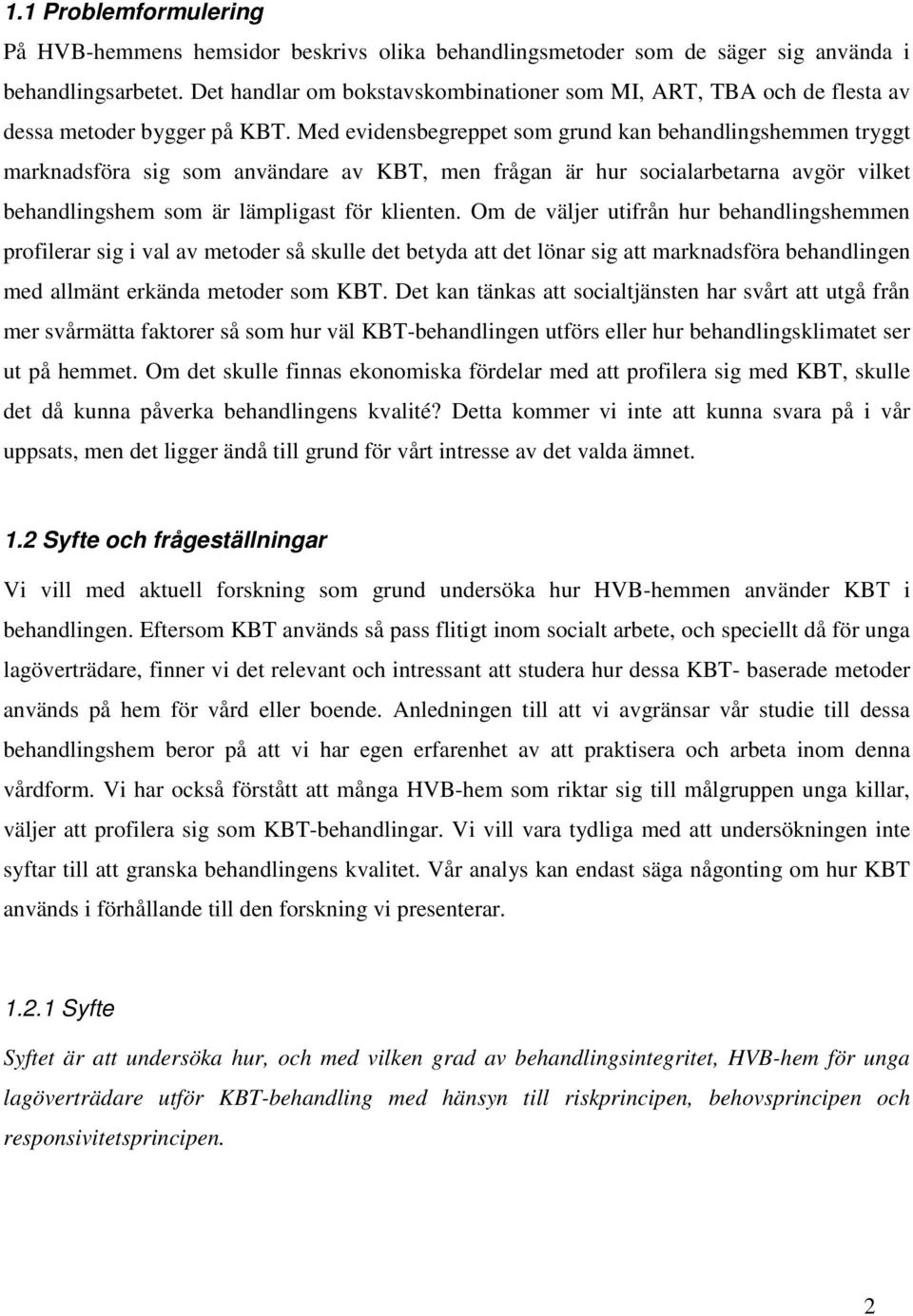 1.1 Problemformulering

På HVB-hemmens hemsidor beskrivs olika behandlingsmetoder som de säger sig använda i behandlingsarbetet. Det handlar om bokstavskombinationer som MI, ART, TBA och de flesta av dessa metoder bygger på KBT. Med evidensbegreppet som grund kan behandlingshemmen tryggt marknadsföra sig som användare av KBT, men frågan är hur socialarbetarna avgör vilket behandlingshem som är lämpligast för klienten. Om de väljer utifrån hur behandlingshemmen profilerar sig i val av metoder så skulle det betyda att det lönar sig att marknadsföra behandlingen med allmänt erkända metoder som KBT. Det kan tänkas att socialtjänsten har svårt att utgå från mer svårmätta faktorer så som hur väl KBT-behandlingen utförs eller hur behandlingsklimatet ser ut på hemmet. Om det skulle finnas ekonomiska fördelar med att profilera sig med KBT, skulle det då kunna påverka behandlingens kvalité? Detta kommer vi inte att kunna svara på i vår uppsats, men det ligger ändå till grund för vårt intresse av det valda ämnet.

1.2 Syfte och frågeställningar

Vi vill med aktuell forskning som grund undersöka hur HVB-hemmen använder KBT i behandlingen. Eftersom KBT används så pass flitigt inom socialt arbete, och speciellt då för unga lagöverträdare, finner vi det relevant och intressant att studera hur dessa KBT- baserade metoder används på hem för vård eller boende. Anledningen till att vi avgränsar vår studie till dessa behandlingshem beror på att vi har egen erfarenhet av att praktisera och arbeta inom denna vårdform. Vi har också förstått att många HVB-hem som riktar sig till målgruppen unga killar, väljer att profilera sig som KBT-behandlingar. Vi vill vara tydliga med att undersökningen inte syftar till att granska behandlingens kvalitet. Vår analys kan endast säga någonting om hur KBT används i förhållande till den forskning vi presenterar.

1.2.1 Syfte

Syftet är att undersöka hur, och med vilken grad av behandlingsintegritet, HVB-hem för unga lagöverträdare utför KBT-behandling med hänsyn till riskprincipen, behovsprincipen och responsivitetsprincipen.

2